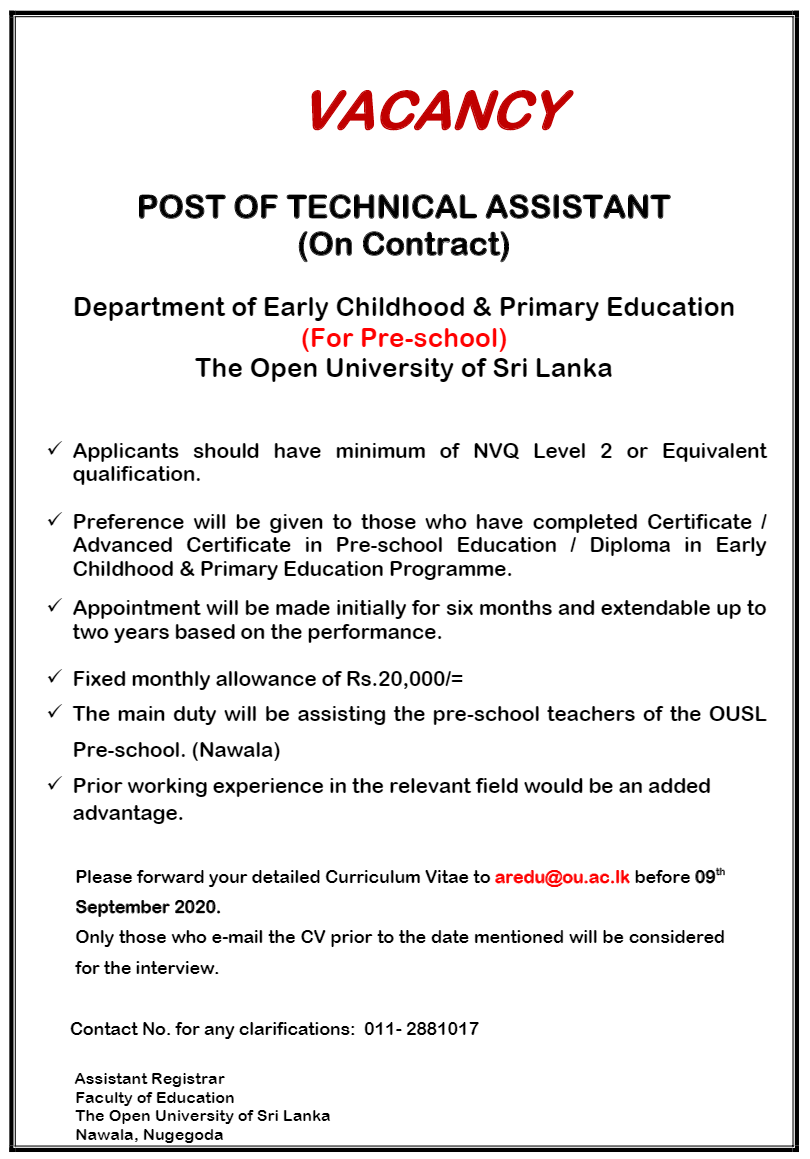 VACANCY

POST OF TECHNICAL ASSISTANT
(On Contract)

Department of Early Childhood & Primary Education
(For Pre-school)
The Open University of Sri Lanka

✓ Applicants should have minimum of NVQ Level 2 or Equivalent qualification.

✓ Preference will be given to those who have completed Certificate / Advanced Certificate in Pre-school Education / Diploma in Early Childhood & Primary Education Programme.

✓ Appointment will be made initially for six months and extendable up to two years based on the performance.

✓ Fixed monthly allowance of Rs.20,000/=

✓ The main duty will be assisting the pre-school teachers of the OUSL Pre-school. (Nawala)

✓ Prior working experience in the relevant field would be an added advantage.

Please forward your detailed Curriculum Vitae to aredu@ou.ac.lk before 09$^{th}$ September 2020.
Only those who e-mail the CV prior to the date mentioned will be considered for the interview.

Contact No. for any clarifications: 011- 2881017

Assistant Registrar
Faculty of Education
The Open University of Sri Lanka
Nawala, Nugegoda